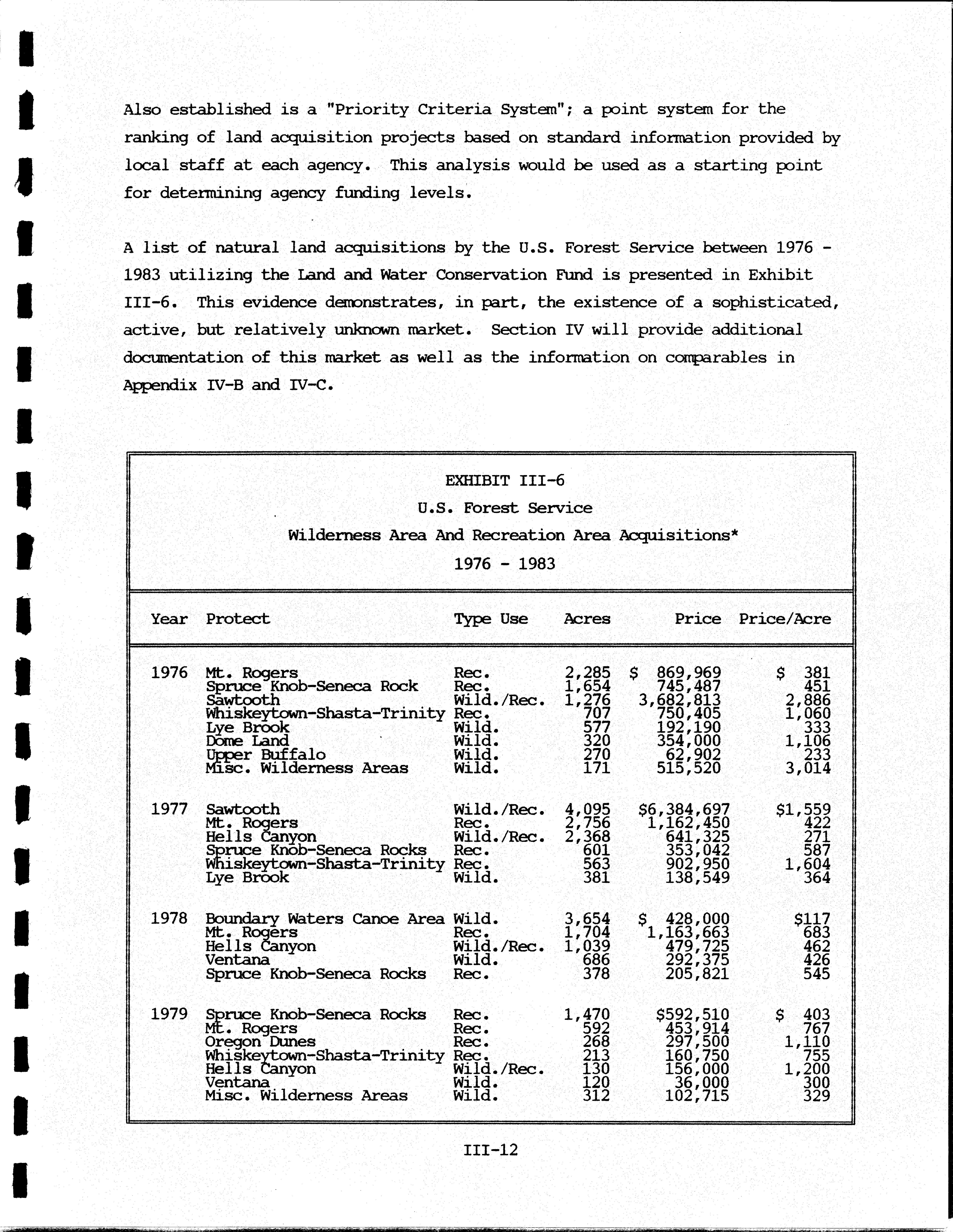 Also established is a "Priority Criteria System"; a point system for the ranking of land acquisition projects based on standard information provided by local staff at each agency. This analysis would be used as a starting point for determining agency funding levels.

A list of natural land acquisitions by the U.S. Forest Service between 1976 - 1983 utilizing the Land and Water Conservation Fund is presented in Exhibit III-6. This evidence demonstrates, in part, the existence of a sophisticated, active, but relatively unknown market. Section IV will provide additional documentation of this market as well as the information on comparables in Appendix IV-B and IV-C.

EXHIBIT III-6
U.S. Forest Service
Wilderness Area And Recreation Area Acquisitions*
1976 - 1983

| Year | Protect | Type Use | Acres | Price | Price/Acre |
|---|---|---|---|---|---|
| 1976 | Mt. Rogers | Rec. | 2,285 | $ 869,969 | $ 381 |
| | Spruce Knob-Seneca Rock | Rec. | 1,654 | 745,487 | 451 |
| | Sawtooth | Wild./Rec. | 1,276 | 3,682,813 | 2,886 |
| | Whiskeytown-Shasta-Trinity | Rec. | 707 | 750,405 | 1,060 |
| | Lye Brook | Wild. | 577 | 192,190 | 333 |
| | Dome Land | Wild. | 320 | 354,000 | 1,106 |
| | Upper Buffalo | Wild. | 270 | 62,902 | 233 |
| | Misc. Wilderness Areas | Wild. | 171 | 515,520 | 3,014 |
| 1977 | Sawtooth | Wild./Rec. | 4,095 | $6,384,697 | $1,559 |
| | Mt. Rogers | Rec. | 2,756 | 1,162,450 | 422 |
| | Hells Canyon | Wild./Rec. | 2,368 | 641,325 | 271 |
| | Spruce Knob-Seneca Rocks | Rec. | 601 | 353,042 | 587 |
| | Whiskeytown-Shasta-Trinity | Rec. | 563 | 902,950 | 1,604 |
| | Lye Brook | Wild. | 381 | 138,549 | 364 |
| 1978 | Boundary Waters Canoe Area | Wild. | 3,654 | $ 428,000 | $117 |
| | Mt. Rogers | Rec. | 1,704 | 1,163,663 | 683 |
| | Hells Canyon | Wild./Rec. | 1,039 | 479,725 | 462 |
| | Ventana | Wild. | 686 | 292,375 | 426 |
| | Spruce Knob-Seneca Rocks | Rec. | 378 | 205,821 | 545 |
| 1979 | Spruce Knob-Seneca Rocks | Rec. | 1,470 | $592,510 | $ 403 |
| | Mt. Rogers | Rec. | 592 | 453,914 | 767 |
| | Oregon Dunes | Rec. | 268 | 297,500 | 1,110 |
| | Whiskeytown-Shasta-Trinity | Rec. | 213 | 160,750 | 755 |
| | Hells Canyon | Wild./Rec. | 130 | 156,000 | 1,200 |
| | Ventana | Wild. | 120 | 36,000 | 300 |
| | Misc. Wilderness Areas | Wild. | 312 | 102,715 | 329 |

III-12